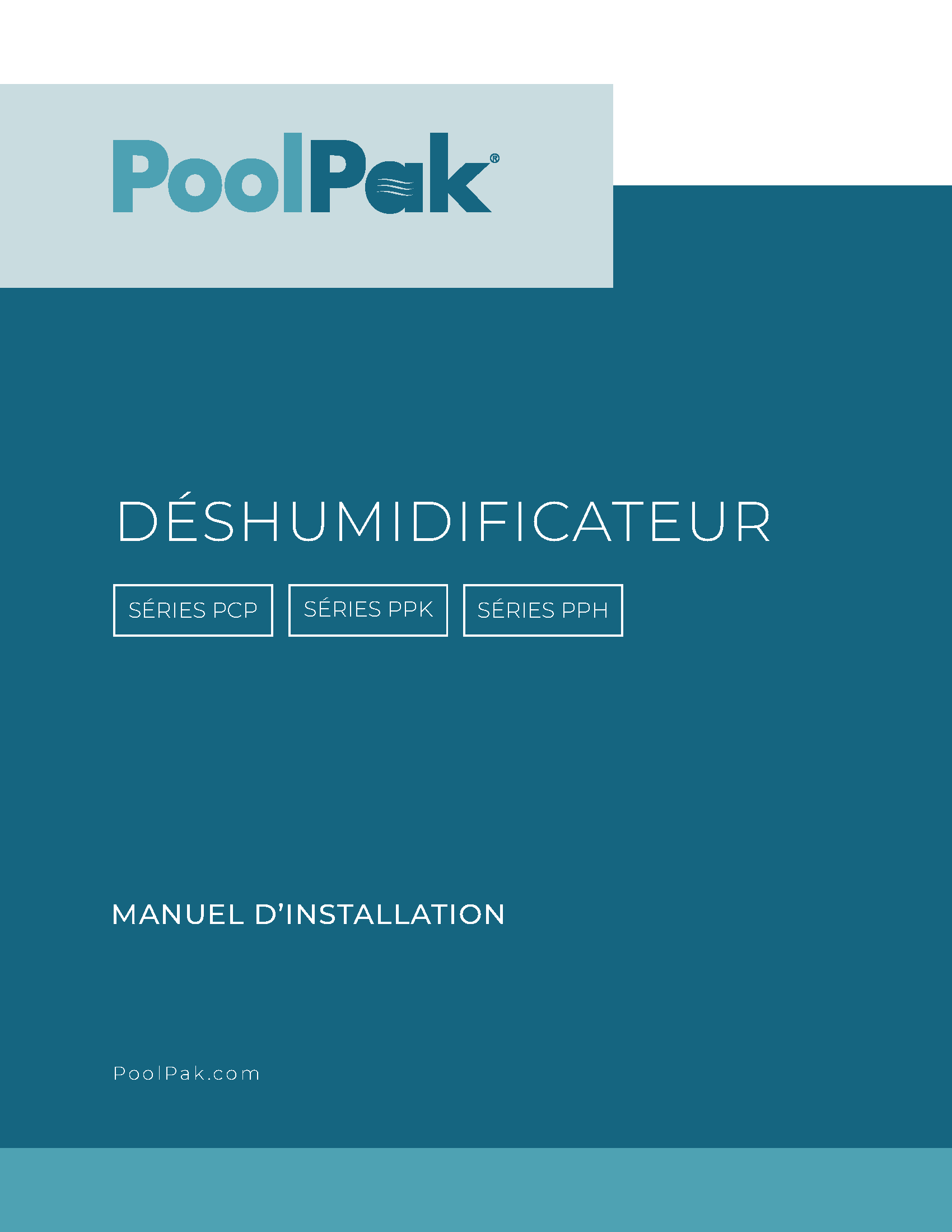 PoolPak®

DÉSHUMIDIFICATEUR

SÉRIES PCP

SÉRIES PPK

SÉRIES PPH

MANUEL D'INSTALLATION

PoolPak.com